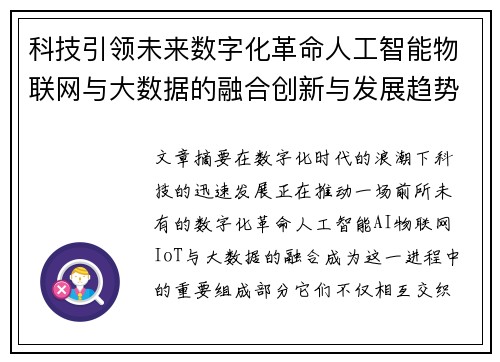 科技引领未来数字化革命人工智能物联网与大数据的融合创新与发展趋势

文章摘要在数字化时代的浪潮下科技的迅速发展正在推动一场前所未有的数字化革命人工智能AI物联网IoT与大数据的融合成为这一进程中的重要组成部分它们不仅相互交织